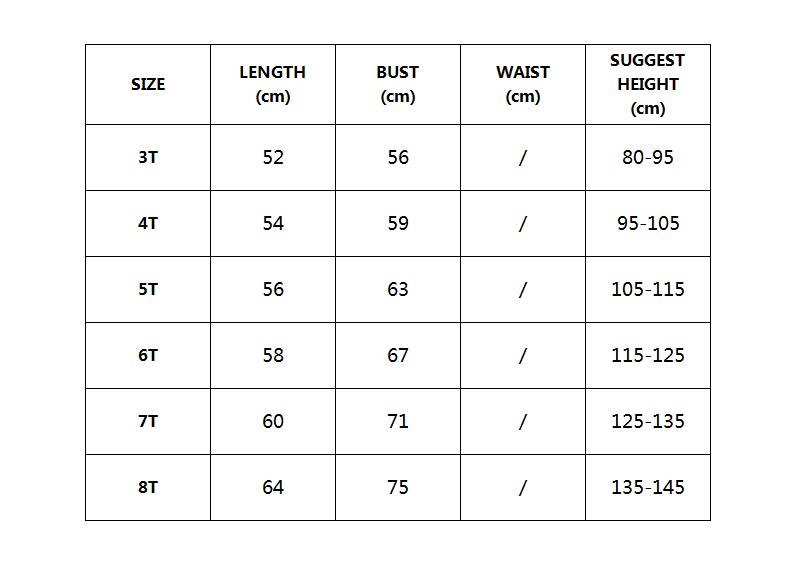 | SIZE | LENGTH (cm) | BUST (cm) | WAIST (cm) | SUGGEST HEIGHT (cm) |
|---|---|---|---|---|
| 3T | 52 | 56 | / | 80-95 |
| 4T | 54 | 59 | / | 95-105 |
| 5T | 56 | 63 | / | 105-115 |
| 6T | 58 | 67 | / | 115-125 |
| 7T | 60 | 71 | / | 125-135 |
| 8T | 64 | 75 | / | 135-145 |